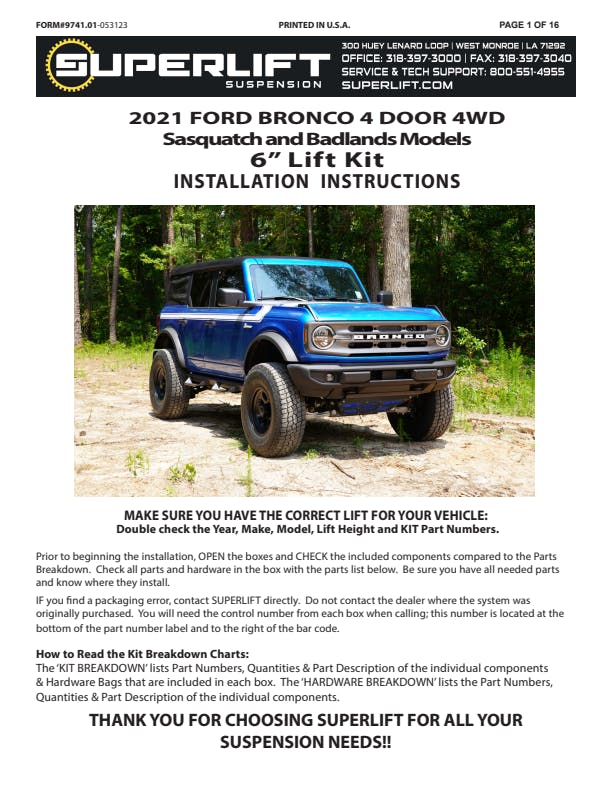 FORM#9741.01-053123 PRINTED IN U.S.A. PAGE 1 OF 16

SUPERLIFT
SUSPENSION

300 HUEY LENARD LOOP | WEST MONROE | LA 71292
OFFICE: 318-397-3000 | FAX: 318-397-3040
SERVICE & TECH SUPPORT: 800-551-4955
SUPERLIFT.COM

2021 FORD BRONCO 4 DOOR 4WD
Sasquatch and Badlands Models
6" Lift Kit
INSTALLATION INSTRUCTIONS

BRONCO

MAKE SURE YOU HAVE THE CORRECT LIFT FOR YOUR VEHICLE:
Double check the Year, Make, Model, Lift Height and KIT Part Numbers.

Prior to beginning the installation, OPEN the boxes and CHECK the included components compared to the Parts Breakdown. Check all parts and hardware in the box with the parts list below. Be sure you have all needed parts and know where they install.

IF you find a packaging error, contact SUPERLIFT directly. Do not contact the dealer where the system was originally purchased. You will need the control number from each box when calling; this number is located at the bottom of the part number label and to the right of the bar code.

How to Read the Kit Breakdown Charts:
The 'KIT BREAKDOWN' lists Part Numbers, Quantities & Part Description of the individual components & Hardware Bags that are included in each box. The 'HARDWARE BREAKDOWN' lists the Part Numbers, Quantities & Part Description of the individual components.

THANK YOU FOR CHOOSING SUPERLIFT FOR ALL YOUR SUSPENSION NEEDS!!